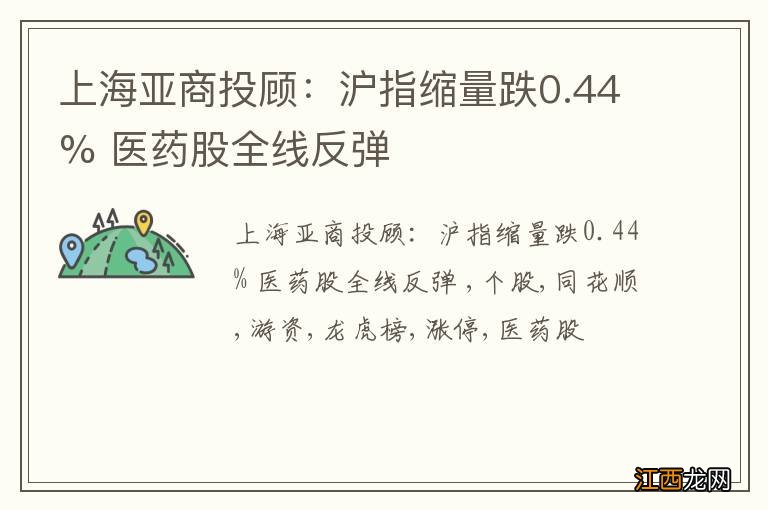 上海亚商投顾：沪指缩量跌0.44% 医药股全线反弹

上海亚商投顾：沪指缩量跌0.44% 医药股全线反弹，个股，同花顺，游资，龙虎榜，涨停，医药股

江西龙网